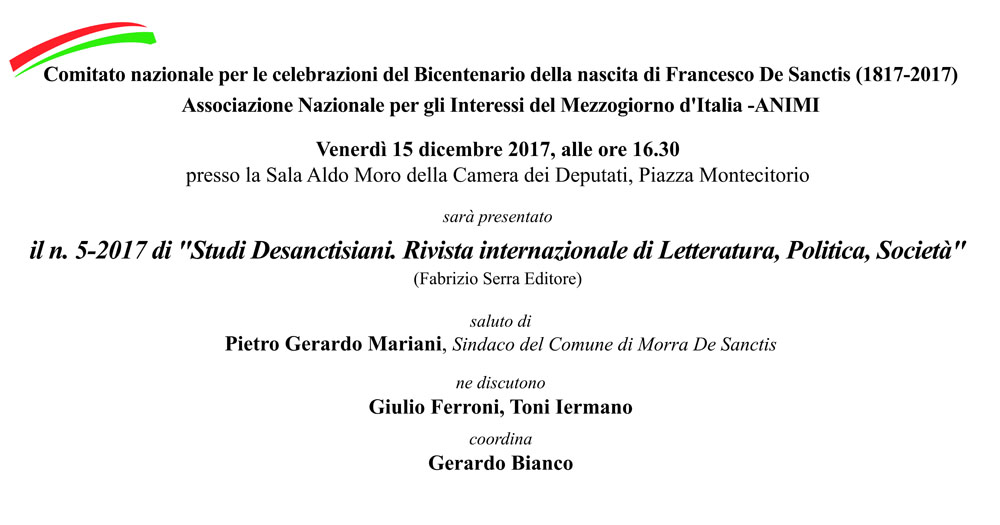 Comitato nazionale per le celebrazioni del Bicentenario della nascita di Francesco De Sanctis (1817-2017)
Associazione Nazionale per gli Interessi del Mezzogiorno d'Italia -ANIMI

Venerdì 15 dicembre 2017, alle ore 16.30
presso la Sala Aldo Moro della Camera dei Deputati, Piazza Montecitorio

sarà presentato

il n. 5-2017 di "Studi Desanctisiani. Rivista internazionale di Letteratura, Politica, Società"
(Fabrizio Serra Editore)

saluto di
Pietro Gerardo Mariani, Sindaco del Comune di Morra De Sanctis

ne discutono
Giulio Ferroni, Toni Iermano

coordina
Gerardo Bianco